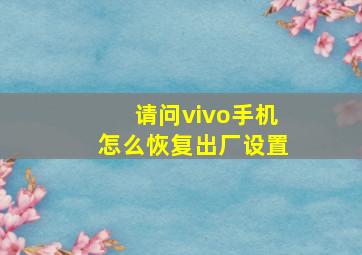 请问vivo手机
怎么恢复出厂设置